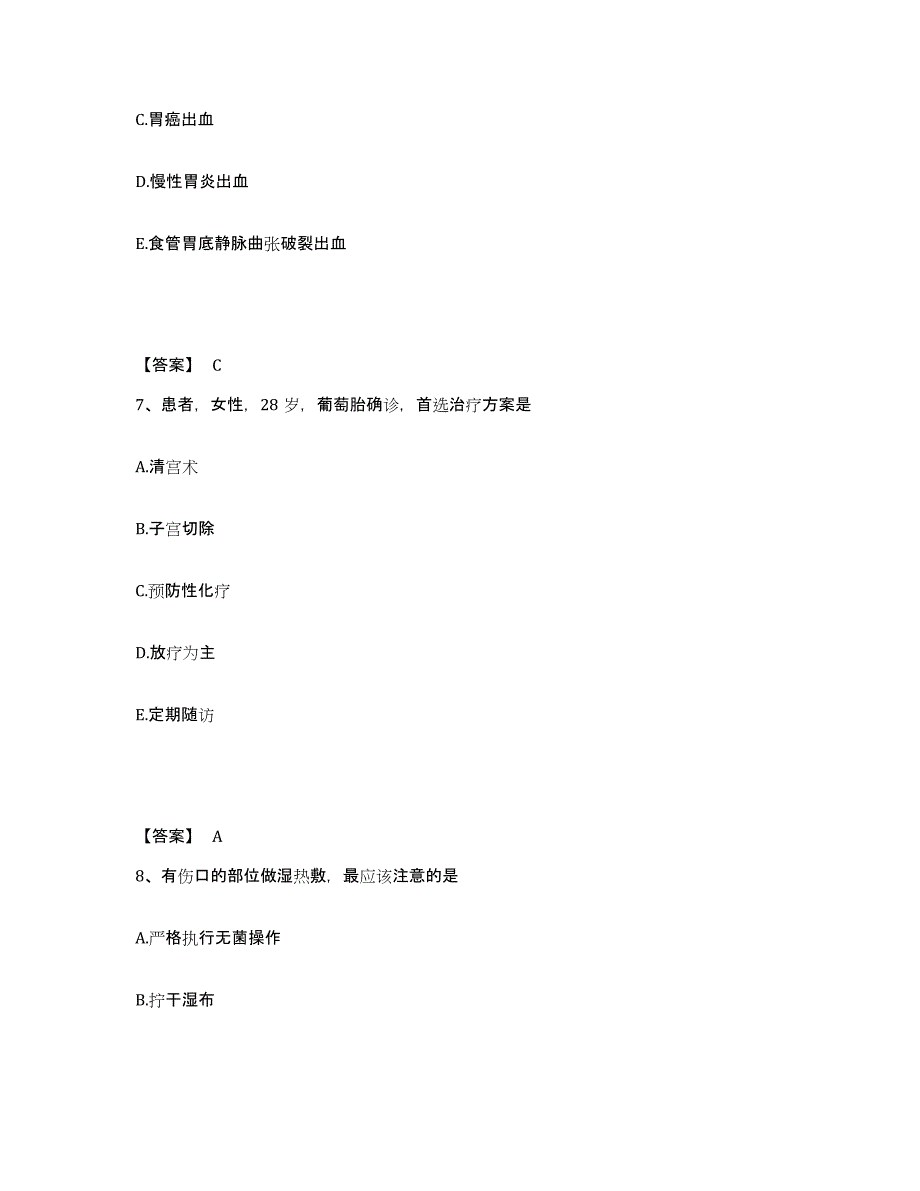 C.胃癌出血

D.慢性胃炎出血

E.食管胃底静脉曲张破裂出血

【答案】 C

7、患者，女性，28 岁，葡萄胎确诊，首选治疗方案是

A.清宫术

B.子宫切除

C.预防性化疗

D.放疗为主

E.定期随访

【答案】 A

8、有伤口的部位做湿热敷，最应该注意的是

A.严格执行无菌操作

B.拧干湿布